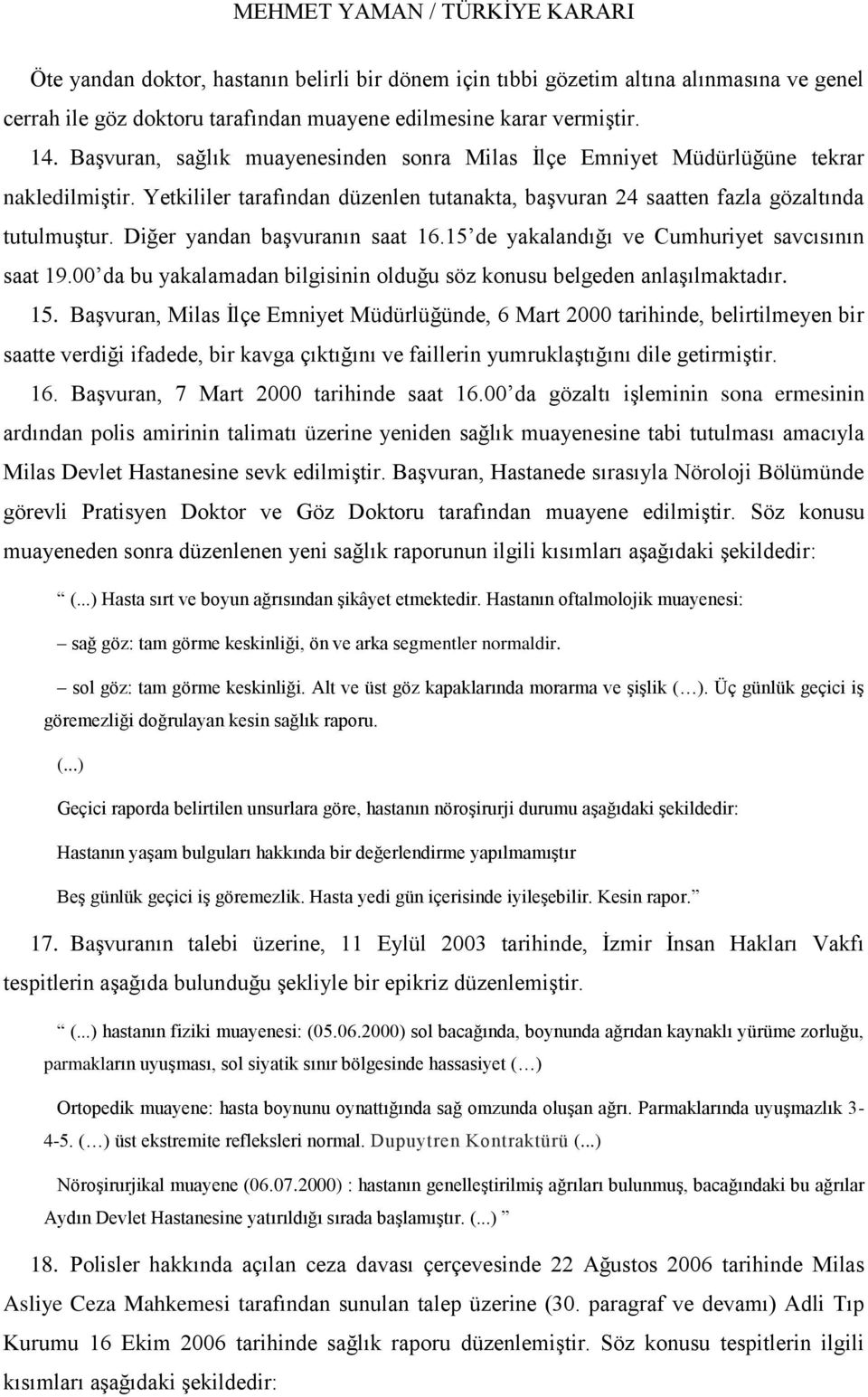 MEHMET YAMAN / TÜRKİYE KARARI

Öte yandan doktor, hastanın belirli bir dönem için tıbbi gözetim altına alınmasına ve genel cerrah ile göz doktoru tarafından muayene edilmesine karar vermiştir.

14. Başvuran, sağlık muayenesinden sonra Milas İlçe Emniyet Müdürlüğüne tekrar nakledilmiştir. Yetkililer tarafından düzenlen tutanakta, başvuran 24 saatten fazla gözaltında tutulmuştur. Diğer yandan başvuranın saat 16.15'de yakalandığı ve Cumhuriyet savcısının saat 19.00'da bu yakalamadan bilgisinin olduğu söz konusu belgeden anlaşılmaktadır.

15. Başvuran, Milas İlçe Emniyet Müdürlüğünde, 6 Mart 2000 tarihinde, belirtilmeyen bir saatte verdiği ifadede, bir kavga çıktığını ve faillerin yumruklaştığını dile getirmiştir.

16. Başvuran, 7 Mart 2000 tarihinde saat 16.00'da gözaltı işleminin sona ermesinin ardından polis amirinin talimatı üzerine yeniden sağlık muayenesine tabi tutulması amacıyla Milas Devlet Hastanesine sevk edilmiştir. Başvuran, Hastanede sırasıyla Nöroloji Bölümünde görevli Pratisyen Doktor ve Göz Doktoru tarafından muayene edilmiştir. Söz konusu muayeneden sonra düzenlenen yeni sağlık raporunun ilgili kısımları aşağıdaki şekildedir:

" (...) Hasta sırt ve boyun ağrısından şikâyet etmektedir. Hastanın oftalmolojik muayenesi:

– sağ göz: tam görme keskinliği, ön ve arka segmentler normaldir.

– sol göz: tam görme keskinliği. Alt ve üst göz kapaklarında morarma ve şişlik (…). Üç günlük geçici iş göremezliği doğrulayan kesin sağlık raporu.

(...)

Geçici raporda belirtilen unsurlara göre, hastanın nöroşirurji durumu aşağıdaki şekildedir:

Hastanın yaşam bulguları hakkında bir değerlendirme yapılmamıştır

Beş günlük geçici iş göremezlik. Hasta yedi gün içerisinde iyileşebilir. Kesin rapor."

17. Başvuranın talebi üzerine, 11 Eylül 2003 tarihinde, İzmir İnsan Hakları Vakfı tespitlerin aşağıda bulunduğu şekliyle bir epikriz düzenlemiştir.

" (...) hastanın fiziki muayenesi: (05.06.2000) sol bacağında, boynunda ağrıdan kaynaklı yürüme zorluğu, parmakların uyuşması, sol siyatik sınır bölgesinde hassasiyet (…)

Ortopedik muayene: hasta boynunu oynattığında sağ omzunda oluşan ağrı. Parmaklarında uyuşmazlık 3-4-5. (…) üst ekstremite refleksleri normal. Dupuytren Kontraktürü (...)

Nöroşirurjikal muayene (06.07.2000) : hastanın genelleştirilmiş ağrıları bulunmuş, bacağındaki bu ağrılar Aydın Devlet Hastanesine yatırıldığı sırada başlamıştır. (...) "

18. Polisler hakkında açılan ceza davası çerçevesinde 22 Ağustos 2006 tarihinde Milas Asliye Ceza Mahkemesi tarafından sunulan talep üzerine (30. paragraf ve devamı) Adli Tıp Kurumu 16 Ekim 2006 tarihinde sağlık raporu düzenlemiştir. Söz konusu tespitlerin ilgili kısımları aşağıdaki şekildedir: